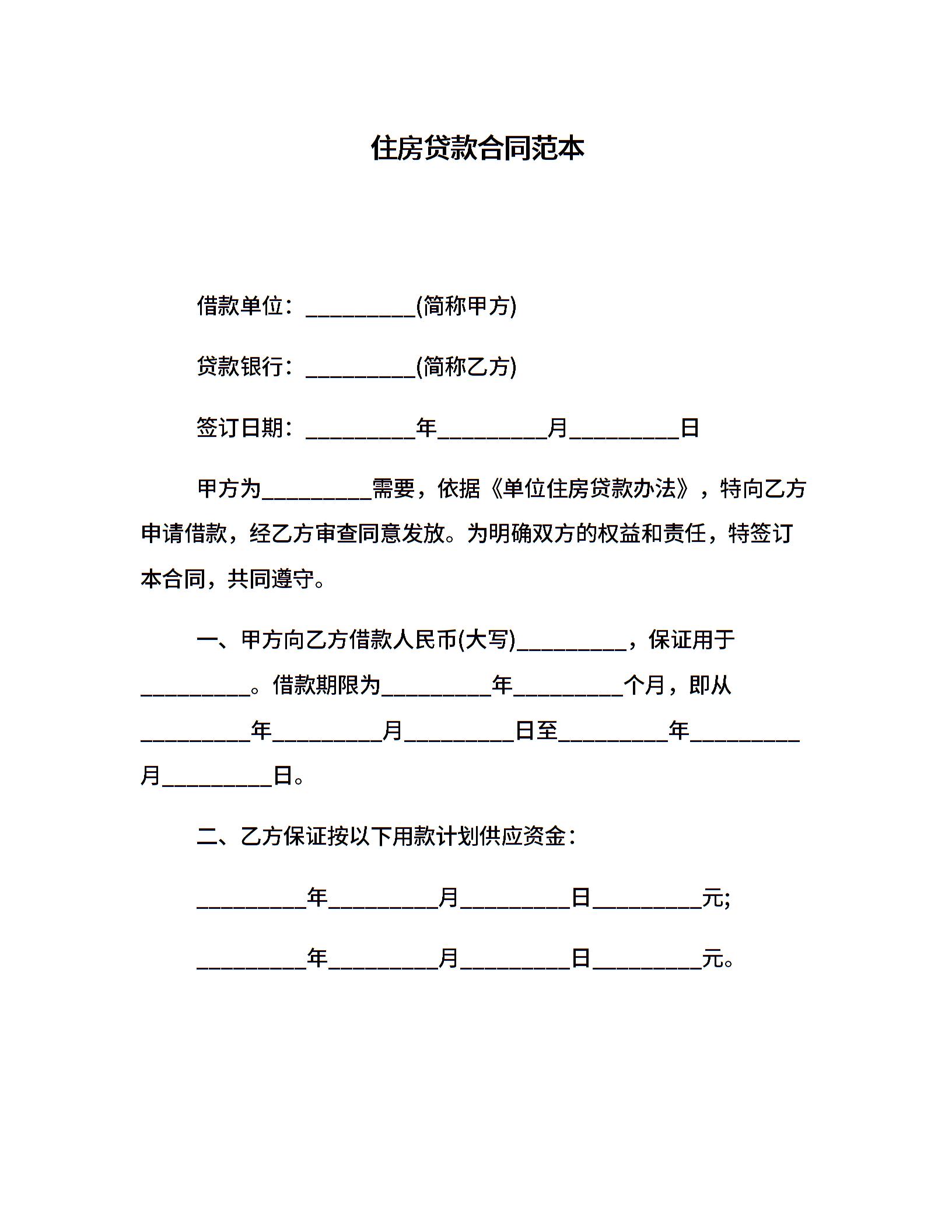 住房贷款合同范本

借款单位：__________(简称甲方)

贷款银行：__________(简称乙方)

签订日期：__________年__________月__________日

甲方为__________需要，依据《单位住房贷款办法》，特向乙方申请借款，经乙方审查同意发放。为明确双方的权益和责任，特签订本合同，共同遵守。

一、甲方向乙方借款人民币(大写)__________，保证用于__________。借款期限为__________年__________个月，即从__________年__________月__________日至__________年__________月__________日。

二、乙方保证按以下用款计划供应资金：

__________年__________月__________日__________元;

__________年__________月__________日__________元。